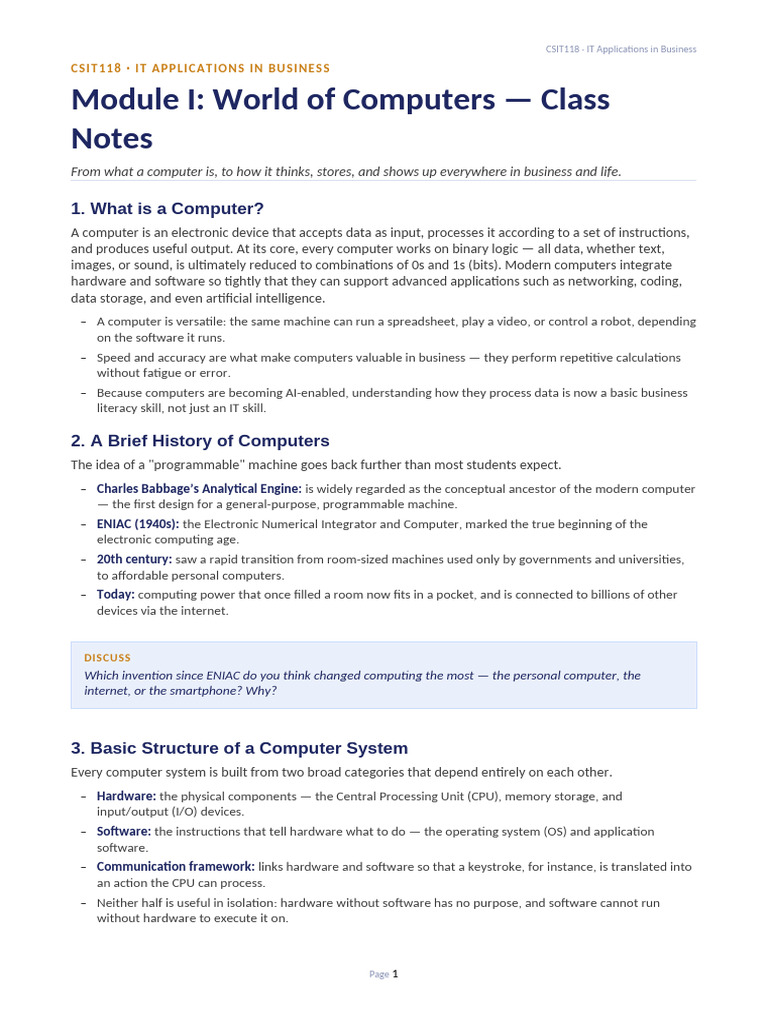 CSIT118 - IT Applications in Business

CSIT118 · IT APPLICATIONS IN BUSINESS

Module I: World of Computers — Class Notes

From what a computer is, to how it thinks, stores, and shows up everywhere in business and life.

1. What is a Computer?

A computer is an electronic device that accepts data as input, processes it according to a set of instructions, and produces useful output. At its core, every computer works on binary logic — all data, whether text, images, or sound, is ultimately reduced to combinations of 0s and 1s (bits). Modern computers integrate hardware and software so tightly that they can support advanced applications such as networking, coding, data storage, and even artificial intelligence.

– A computer is versatile: the same machine can run a spreadsheet, play a video, or control a robot, depending on the software it runs.
– Speed and accuracy are what make computers valuable in business — they perform repetitive calculations without fatigue or error.
– Because computers are becoming AI-enabled, understanding how they process data is now a basic business literacy skill, not just an IT skill.

2. A Brief History of Computers

The idea of a "programmable" machine goes back further than most students expect.

– Charles Babbage's Analytical Engine: is widely regarded as the conceptual ancestor of the modern computer — the first design for a general-purpose, programmable machine.
– ENIAC (1940s): the Electronic Numerical Integrator and Computer, marked the true beginning of the electronic computing age.
– 20th century: saw a rapid transition from room-sized machines used only by governments and universities, to affordable personal computers.
– Today: computing power that once filled a room now fits in a pocket, and is connected to billions of other devices via the internet.

DISCUSS
Which invention since ENIAC do you think changed computing the most — the personal computer, the internet, or the smartphone? Why?

3. Basic Structure of a Computer System

Every computer system is built from two broad categories that depend entirely on each other.

– Hardware: the physical components — the Central Processing Unit (CPU), memory storage, and input/output (I/O) devices.
– Software: the instructions that tell hardware what to do — the operating system (OS) and application software.
– Communication framework: links hardware and software so that a keystroke, for instance, is translated into an action the CPU can process.
– Neither half is useful in isolation: hardware without software has no purpose, and software cannot run without hardware to execute it on.

Page 1